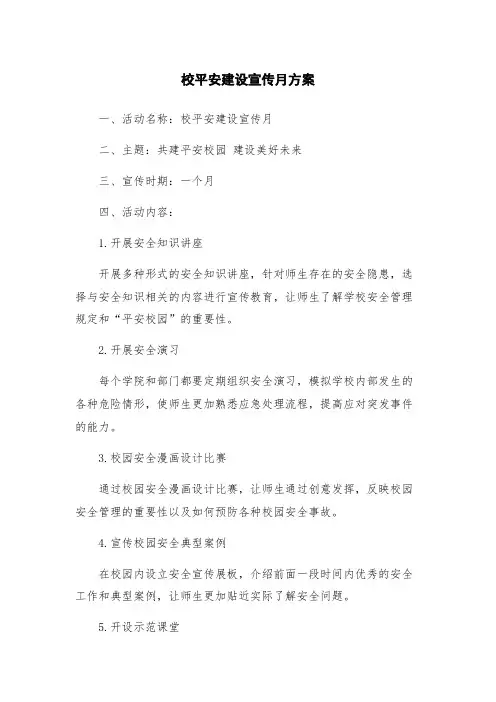 校平安建设宣传月方案

一、活动名称：校平安建设宣传月

二、主题：共建平安校园 建设美好未来

三、宣传时期：一个月

四、活动内容：

1.开展安全知识讲座

开展多种形式的安全知识讲座，针对师生存在的安全隐患，选择与安全知识相关的内容进行宣传教育，让师生了解学校安全管理规定和“平安校园”的重要性。

2.开展安全演习

每个学院和部门都要定期组织安全演习，模拟学校内部发生的各种危险情形，使师生更加熟悉应急处理流程，提高应对突发事件的能力。

3.校园安全漫画设计比赛

通过校园安全漫画设计比赛，让师生通过创意发挥，反映校园安全管理的重要性以及如何预防各种校园安全事故。

4.宣传校园安全典型案例

在校园内设立安全宣传展板，介绍前面一段时间内优秀的安全工作和典型案例，让师生更加贴近实际了解安全问题。

5.开设示范课堂